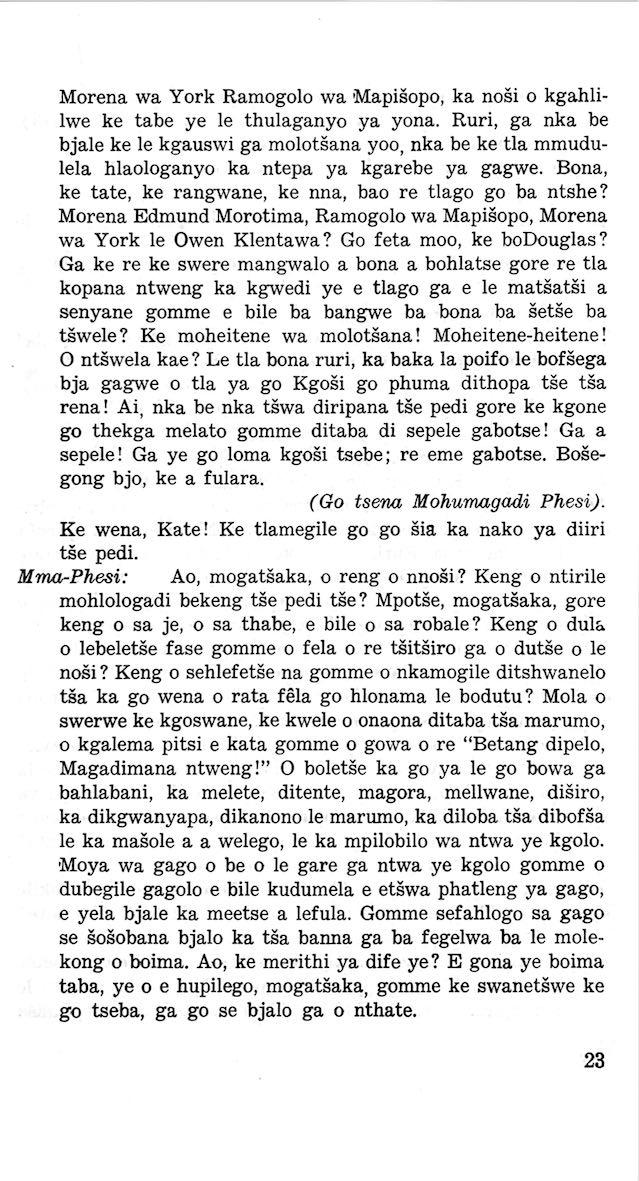 Morena wa York Ramogolo wa Mapišopo, ka noši o kgahlilwe ke tabe ye le thulaganyo ya yona. Ruri, ga nka be bjale ke le kgauswi ga molotšana yoo, nka be ke tla mmudulela hlaologanyo ka ntepa ya kgarebe ya gagwe. Bona, ke tate, ke rangwane, ke nna, bao re tlago go ba ntshe? Morena Edmund Morotima, Ramogolo wa Mapišopo, Morena wa York le Owen Klentawa? Go feta moo, ke boDouglas? Ga ke re ke swere mangwalo a bona a bohlatse gore re tla kopana ntweng ka kgwedi ye e tlago ga e le matšatši a senyane gomme e bile ba bangwe ba bona ba šetše ba tšwele? Ke moheitene wa molotšana! Moheitene-heitene! O ntšwela kae? Le tla bona ruri, ka baka la poifo le bofšega bja gagwe o tla ya go Kgoši go phuma dithopa tše tša rena! Ai, nka be nka tšwa diripana tše pedi gore ke kgone go thekga melato gomme ditaba di sepele gabotse! Ga a sepele! Ga ye go loma kgoši tsebe; re eme gabotse. Bošegong bjo, ke a fulara.

(Go tsena Mohumagadi Phesi).

Ke wena, Kate! Ke tlamegile go go šia ka nako ya diiri tše pedi.

Mma-Phesi: Ao, mogatšaka, o reng o nnoši? Keng o ntirile mohlologadi bekeng tše pedi tše? Mpotše, mogatšaka, gore keng o sa je, o sa thabe, e bile o sa robale? Keng o dula o lebeletše fase gomme o fela o re tšitširo ga o dutše o le noši? Keng o sehlefetše na gomme o nkamogile ditshwanelo tša ka go wena o rata fêla go hlonama le bodutu? Mola o swerwe ke kgoswane, ke kwele o onaona ditaba tša marumo, o kgalema pitsi e kata gomme o gowa o re "Betang dipelo, Magadimana ntweng!" O boletše ka go ya le go bowa ga bahlabani, ka melete, ditente, magora, mellwane, diširo, ka dikgwanyapa, dikanono le marumo, ka diloba tša dibofša le ka mašole a a welego, le ka mpilobilo wa ntwa ye kgolo. Moya wa gago o be o le gare ga ntwa ye kgolo gomme o dubegile gagolo e bile kudumela e etšwa phatleng ya gago, e yela bjale ka meetse a lefula. Gomme sefahlogo sa gago se šošobana bjalo ka tša banna ga ba fegelwa ba le molekong o boima. Ao, ke merithi ya dife ye? E gona ye boima taba, ye o e hupilego, mogatšaka, gomme ke swanetšwe ke go tseba, ga go se bjalo ga o nthate.

23